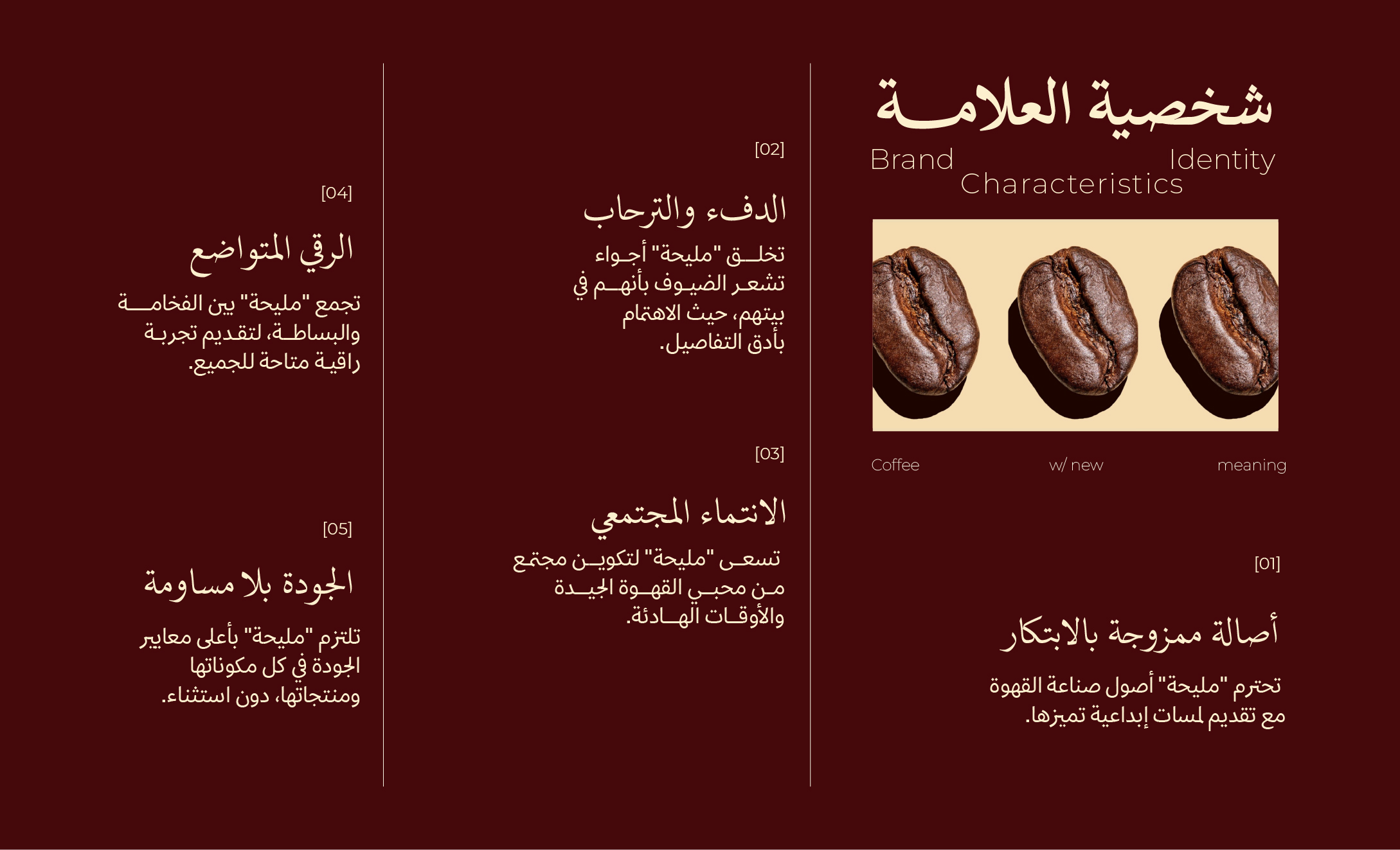 شخصية العلامة

Brand Identity Characteristics

Coffee w/ new meaning

[01]

أصالة ممزوجة بالابتكار

تحترم "مليحة" أصول صناعة القهوة مع تقديم لمسات إبداعية تميزها.

[02]

الدفء والترحاب

تخلق "مليحة" أجواء تشعر الضيوف بأنهم في بيتهم، حيث الاهتمام بأدق التفاصيل.

[03]

الانتماء المجتمعي

تسعى "مليحة" لتكوين مجتمع من محبي القهوة الجيدة والأوقات الهادئة.

[04]

الرقي المتواضع

تجمع "مليحة" بين الفخامة والبساطة، لتقديم تجربة راقية متاحة للجميع.

[05]

الجودة بلا مساومة

تلتزم "مليحة" بأعلى معايير الجودة في كل مكوناتها ومنتجاتها، دون استثناء.